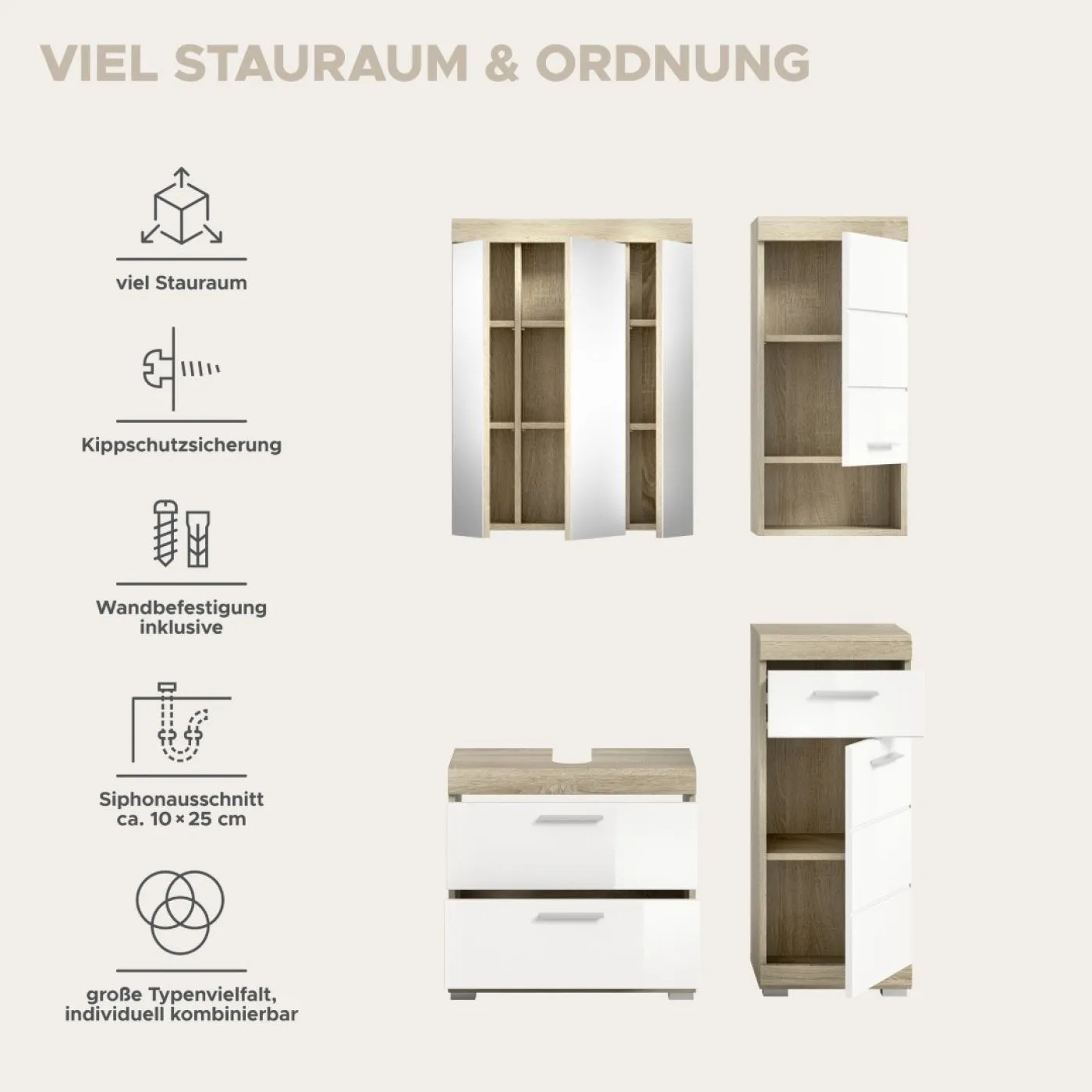 VIEL STAURAUM & ORDNUNG

viel Stauraum

Kippschutzsicherung

Wandbefestigung inklusive

Siphonausschnitt ca. 10 × 25 cm

große Typenvielfalt, individuell kombinierbar